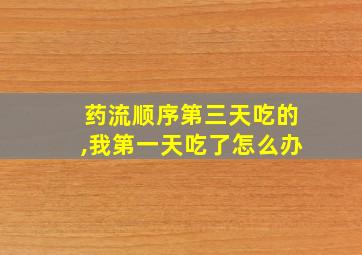 药流顺序第三天吃的,我第一天吃了怎么办